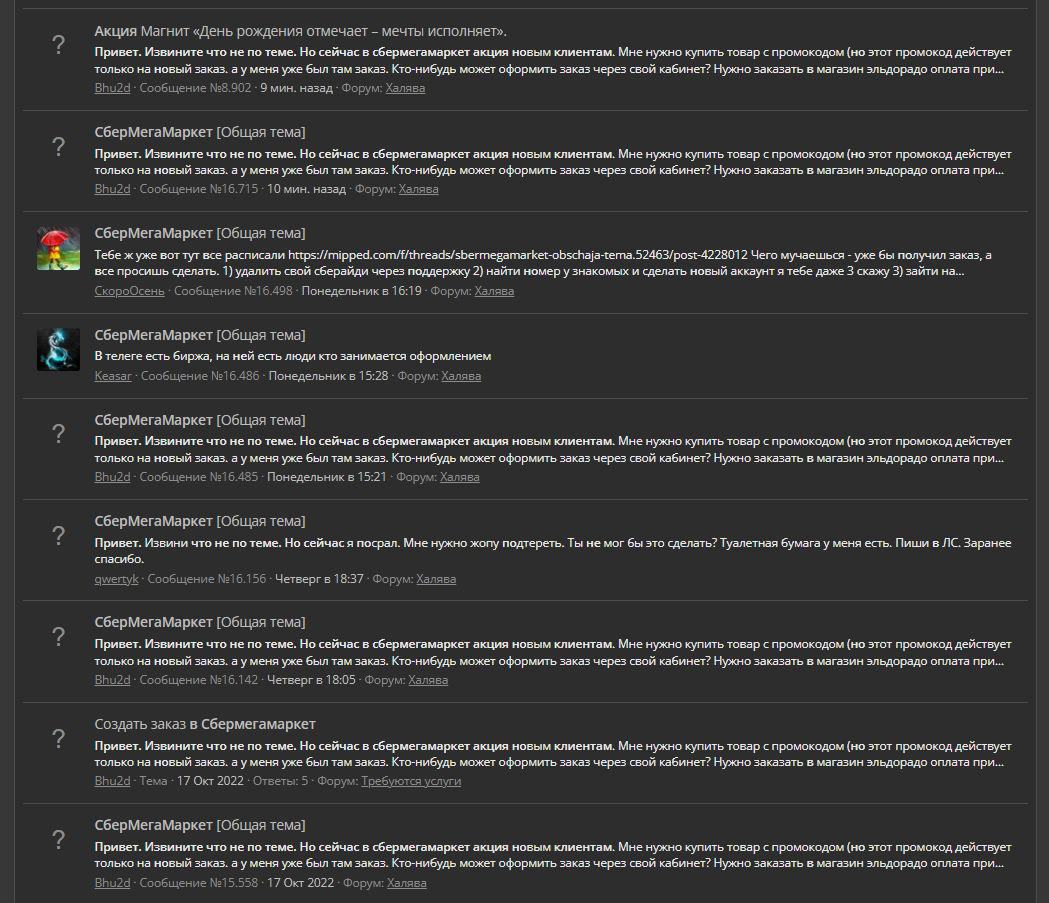 ?

Акция Магнит «День рождения отмечает – мечты исполняет».

Привет. Извините что не по теме. Но сейчас в сбермегамаркет акция новым клиентам. Мне нужно купить товар с промокодом (но этот промокод действует только на новый заказ. а у меня уже был там заказ. Кто-нибудь может оформить заказ через свой кабинет? Нужно заказать в магазин эльдорадо оплата при...

Bhu2d · Сообщение №8.902 · 9 мин. назад · Форум: Халява

?

СберМегаМаркет [Общая тема]

Привет. Извините что не по теме. Но сейчас в сбермегамаркет акция новым клиентам. Мне нужно купить товар с промокодом (но этот промокод действует только на новый заказ. а у меня уже был там заказ. Кто-нибудь может оформить заказ через свой кабинет? Нужно заказать в магазин эльдорадо оплата при...

Bhu2d · Сообщение №16.715 · 10 мин. назад · Форум: Халява

СберМегаМаркет [Общая тема]

Тебе ж уже вот тут все расписали https://mipped.com/f/threads/sbermegamarket-obschaja-tema.52463/post-4228012 Чего мучаешься - уже бы получил заказ, а все просишь сделать. 1) удалить свой сберайди через поддержку 2) найти номер у знакомых и сделать новый аккаунт я тебе даже 3 скажу 3) зайти на...

СкороОсень · Сообщение №16.498 · Понедельник в 16:19 · Форум: Халява

СберМегаМаркет [Общая тема]

В телеге есть биржа, на ней есть люди кто занимается оформлением

Keasar · Сообщение №16.486 · Понедельник в 15:28 · Форум: Халява

?

СберМегаМаркет [Общая тема]

Привет. Извините что не по теме. Но сейчас в сбермегамаркет акция новым клиентам. Мне нужно купить товар с промокодом (но этот промокод действует только на новый заказ. а у меня уже был там заказ. Кто-нибудь может оформить заказ через свой кабинет? Нужно заказать в магазин эльдорадо оплата при...

Bhu2d · Сообщение №16.485 · Понедельник в 15:21 · Форум: Халява

?

СберМегаМаркет [Общая тема]

Привет. Извини что не по теме. Но сейчас я посрал. Мне нужно жопу подтереть. Ты не мог бы это сделать? Туалетная бумага у меня есть. Пиши в ЛС. Заранее спасибо.

qwertyk · Сообщение №16.156 · Четверг в 18:37 · Форум: Халява

?

СберМегаМаркет [Общая тема]

Привет. Извините что не по теме. Но сейчас в сбермегамаркет акция новым клиентам. Мне нужно купить товар с промокодом (но этот промокод действует только на новый заказ. а у меня уже был там заказ. Кто-нибудь может оформить заказ через свой кабинет? Нужно заказать в магазин эльдорадо оплата при...

Bhu2d · Сообщение №16.142 · Четверг в 18:05 · Форум: Халява

?

Создать заказ в Сбермегамаркет

Привет. Извините что не по теме. Но сейчас в сбермегамаркет акция новым клиентам. Мне нужно купить товар с промокодом (но этот промокод действует только на новый заказ. а у меня уже был там заказ. Кто-нибудь может оформить заказ через свой кабинет? Нужно заказать в магазин эльдорадо оплата при...

Bhu2d · Тема · 17 Окт 2022 · Ответы: 5 · Форум: Требуются услуги

?

СберМегаМаркет [Общая тема]

Привет. Извините что не по теме. Но сейчас в сбермегамаркет акция новым клиентам. Мне нужно купить товар с промокодом (но этот промокод действует только на новый заказ. а у меня уже был там заказ. Кто-нибудь может оформить заказ через свой кабинет? Нужно заказать в магазин эльдорадо оплата при...

Bhu2d · Сообщение №15.558 · 17 Окт 2022 · Форум: Халява